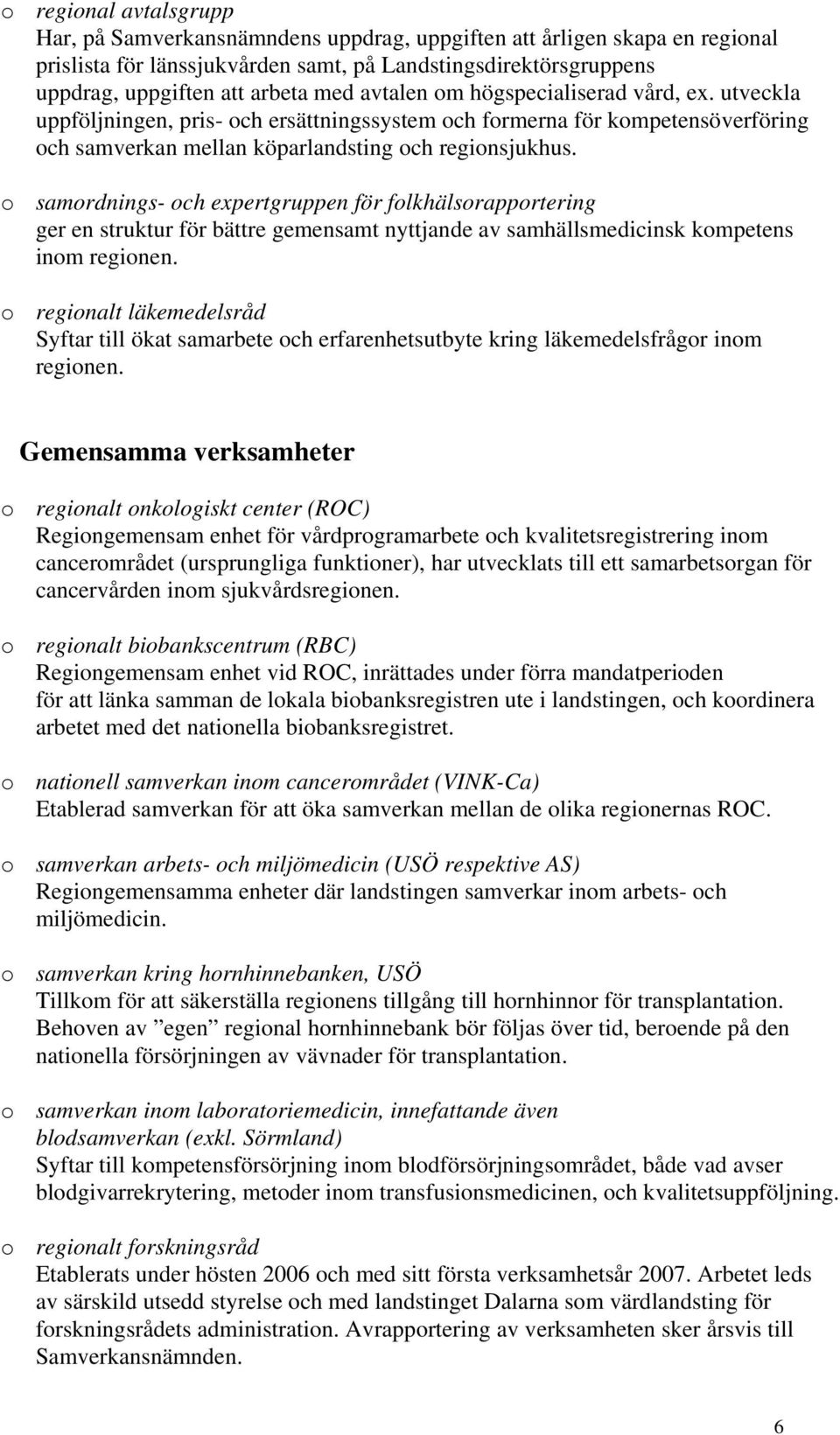 o regional avtalsgrupp
Har, på Samverkansnämndens uppdrag, uppgiften att årligen skapa en regional prislista för länssjukvården samt, på Landstingsdirektörsgruppens uppdrag, uppgiften att arbeta med avtalen om högspecialiserad vård, ex. utveckla uppföljningen, pris- och ersättningssystem och formerna för kompetensöverföring och samverkan mellan köparlandsting och regionsjukhus.

o samordnings- och expertgruppen för folkhälsorapportering
ger en struktur för bättre gemensamt nyttjande av samhällsmedicinsk kompetens inom regionen.

o regionalt läkemedelsråd
Syftar till ökat samarbete och erfarenhetsutbyte kring läkemedelsfrågor inom regionen.

Gemensamma verksamheter

o regionalt onkologiskt center (ROC)
Regiongemensam enhet för vårdprogramarbete och kvalitetsregistrering inom cancerområdet (ursprungliga funktioner), har utvecklats till ett samarbetsorgan för cancervården inom sjukvårdsregionen.

o regionalt biobankscentrum (RBC)
Regiongemensam enhet vid ROC, inrättades under förra mandatperioden för att länka samman de lokala biobanksregistren ute i landstingen, och koordinera arbetet med det nationella biobanksregistret.

o nationell samverkan inom cancerområdet (VINK-Ca)
Etablerad samverkan för att öka samverkan mellan de olika regionernas ROC.

o samverkan arbets- och miljömedicin (USÖ respektive AS)
Regiongemensamma enheter där landstingen samverkar inom arbets- och miljömedicin.

o samverkan kring hornhinnebanken, USÖ
Tillkom för att säkerställa regionens tillgång till hornhinnor för transplantation. Behoven av ”egen” regional hornhinnebank bör följas över tid, beroende på den nationella försörjningen av vävnader för transplantation.

o samverkan inom laboratoriemedicin, innefattande även blodsamverkan (exkl. Sörmland)
Syftar till kompetensförsörjning inom blodförsörjningsområdet, både vad avser blodgivarrekrytering, metoder inom transfusionsmedicinen, och kvalitetsuppföljning.

o regionalt forskningsråd
Etablerats under hösten 2006 och med sitt första verksamhetsår 2007. Arbetet leds av särskild utsedd styrelse och med landstinget Dalarna som värdlandsting för forskningsrådets administration. Avrapportering av verksamheten sker årsvis till Samverkansnämnden.

6